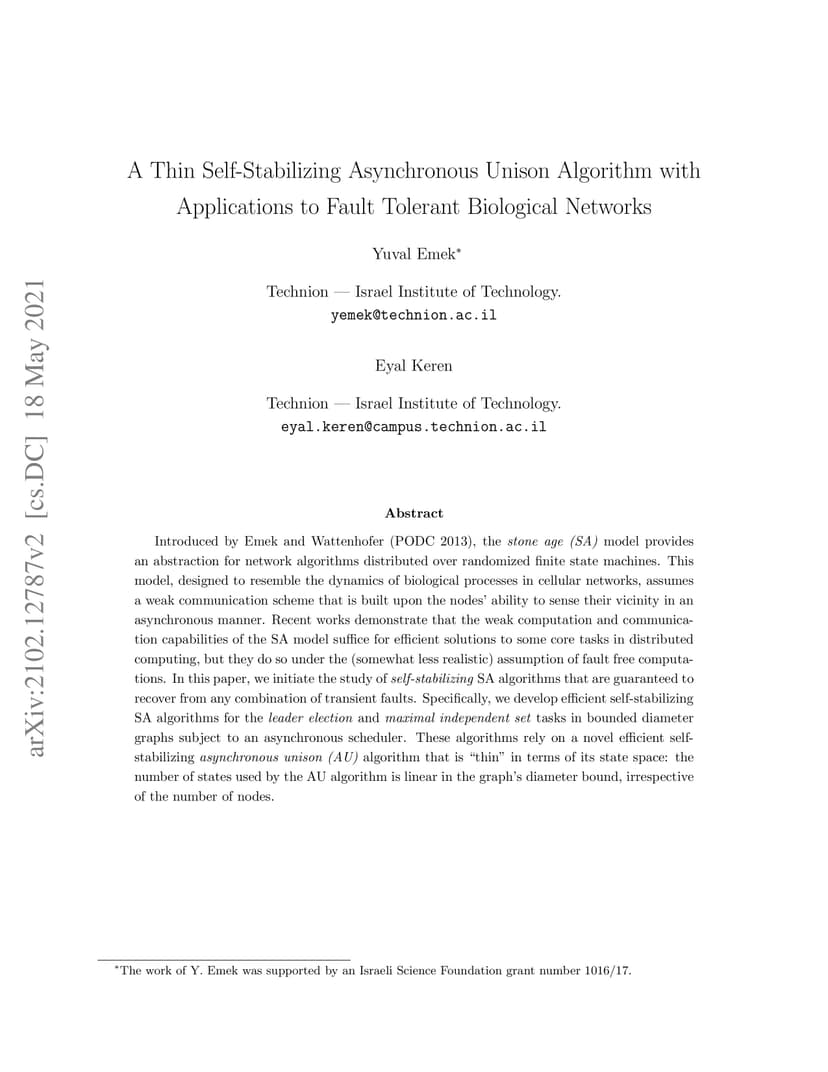 arXiv:2102.12787v2 [cs.DC] 18 May 2021

A Thin Self-Stabilizing Asynchronous Unison Algorithm with Applications to Fault Tolerant Biological Networks

Yuval Emek*

Technion — Israel Institute of Technology.
yemek@technion.ac.il

Eyal Keren

Technion — Israel Institute of Technology.
eyal.keren@campus.technion.ac.il

Abstract

Introduced by Emek and Wattenhofer (PODC 2013), the stone age (SA) model provides an abstraction for network algorithms distributed over randomized finite state machines. This model, designed to resemble the dynamics of biological processes in cellular networks, assumes a weak communication scheme that is built upon the nodes' ability to sense their vicinity in an asynchronous manner. Recent works demonstrate that the weak computation and communication capabilities of the SA model suffice for efficient solutions to some core tasks in distributed computing, but they do so under the (somewhat less realistic) assumption of fault free computations. In this paper, we initiate the study of self-stabilizing SA algorithms that are guaranteed to recover from any combination of transient faults. Specifically, we develop efficient self-stabilizing SA algorithms for the leader election and maximal independent set tasks in bounded diameter graphs subject to an asynchronous scheduler. These algorithms rely on a novel efficient self-stabilizing asynchronous unison (AU) algorithm that is "thin" in terms of its state space: the number of states used by the AU algorithm is linear in the graph's diameter bound, irrespective of the number of nodes.

*The work of Y. Emek was supported by an Israeli Science Foundation grant number 1016/17.